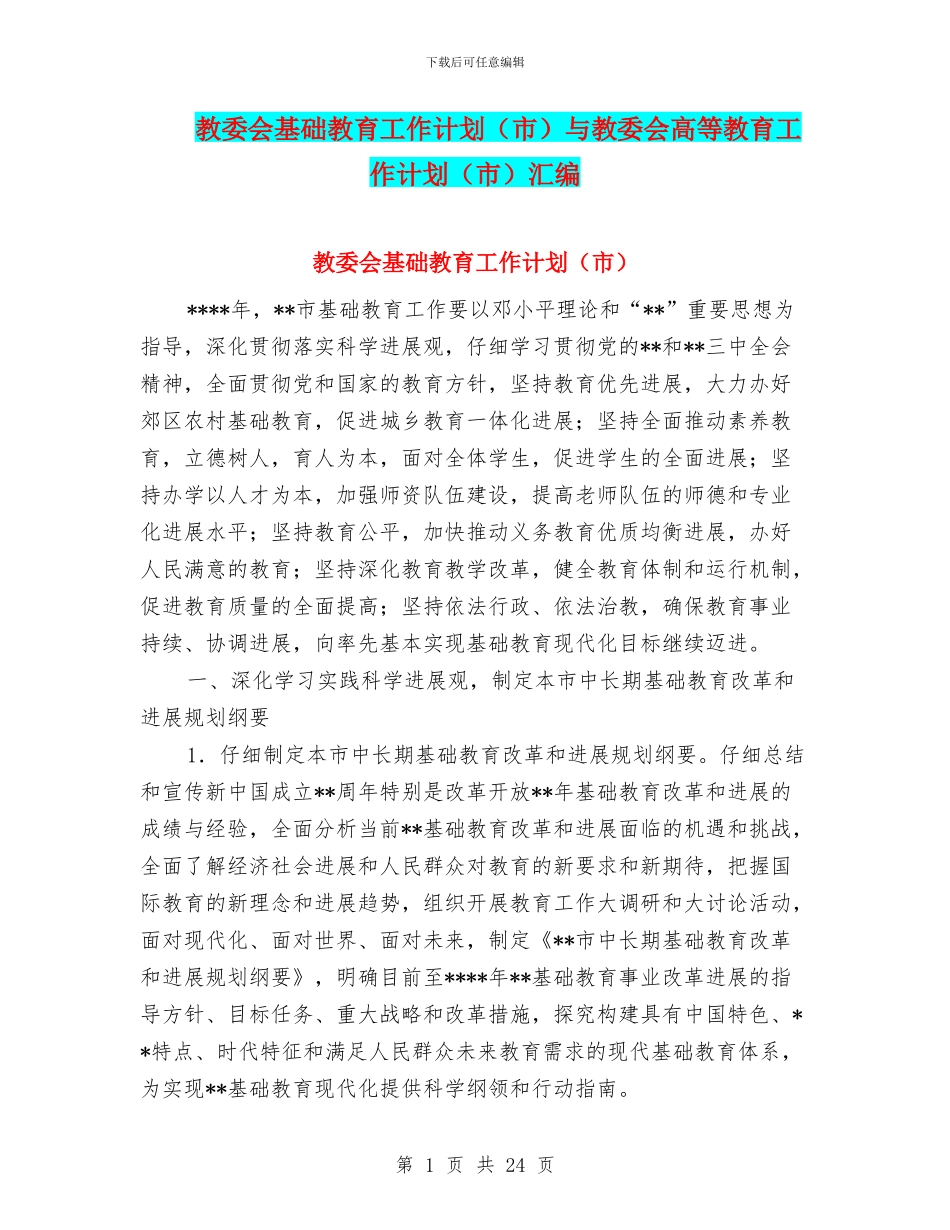 下载后可任意编辑

教委会基础教育工作计划（市）与教委会高等教育工作计划（市）汇编

教委会基础教育工作计划（市）

****年，**市基础教育工作要以邓小平理论和“**”重要思想为指导，深化贯彻落实科学进展观，仔细学习贯彻党的**和**三中全会精神，全面贯彻党和国家的教育方针，坚持教育优先进展，大力办好郊区农村基础教育，促进城乡教育一体化进展；坚持全面推动素养教育，立德树人，育人为本，面对全体学生，促进学生的全面进展；坚持办学以人才为本，加强师资队伍建设，提高老师队伍的师德和专业化进展水平；坚持教育公平，加快推动义务教育优质均衡进展，办好人民满意的教育；坚持深化教育教学改革，健全教育体制和运行机制，促进教育质量的全面提高；坚持依法行政、依法治教，确保教育事业持续、协调进展，向率先基本实现基础教育现代化目标继续迈进。

一、深化学习实践科学进展观，制定本市中长期基础教育改革和进展规划纲要

1．仔细制定本市中长期基础教育改革和进展规划纲要。仔细总结和宣传新中国成立**周年特别是改革开放**年基础教育改革和进展的成绩与经验，全面分析当前**基础教育改革和进展面临的机遇和挑战，全面了解经济社会进展和人民群众对教育的新要求和新期待，把握国际教育的新理念和进展趋势，组织开展教育工作大调研和大讨论活动，面对现代化、面对世界、面对未来，制定《**市中长期基础教育改革和进展规划纲要》，明确目前至****年**基础教育事业改革进展的指导方针、目标任务、重大战略和改革措施，探究构建具有中国特色、**特点、时代特征和满足人民群众未来教育需求的现代基础教育体系，为实现**基础教育现代化提供科学纲领和行动指南。

第 1 页 共 24 页